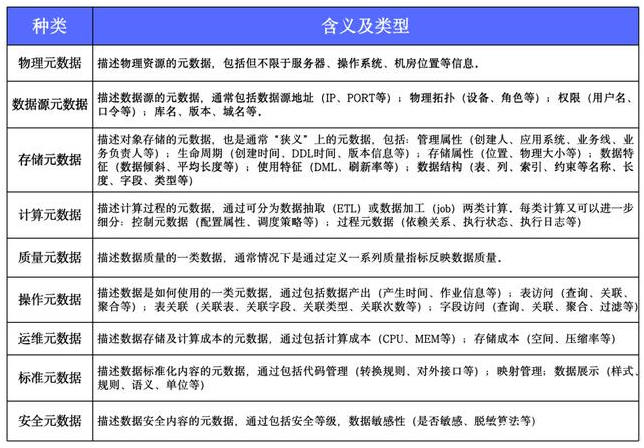 | 种类 | 含义及类型 |
|---|---|
| 物理元数据 | 描述物理资源的元数据，包括但不限于服务器、操作系统、机房位置等信息。 |
| 数据源元数据 | 描述数据源的元数据，通常包括数据源地址（IP、PORT等）；物理拓扑（设备、角色等）；权限（用户名、口令等）；库名、版本、域名等。 |
| 存储元数据 | 描述对象存储的元数据，也是通常“狭义”上的元数据，包括：管理属性（创建人、应用系统、业务线、业务负责人等）；生命周期（创建时间、DDL时间、版本信息等）；存储属性（位置、物理大小等）；数据特征（数据倾斜、平均长度等）；使用特征（DML、刷新率等）；数据结构（表、列、索引、约束等名称、长度、字段、类型等） |
| 计算元数据 | 描述计算过程的元数据，通过可分为数据抽取（ETL）或数据加工（job）两类计算。每类计算又可以进一步细分：控制元数据（配置属性、调度策略等）；过程元数据（依赖关系、执行状态、执行日志等） |
| 质量元数据 | 描述数据质量的一类数据，通常情况下是通过定义一系列质量指标反映数据质量。 |
| 操作元数据 | 描述数据是如何使用的一类元数据，通过包括数据产出（产生时间、作业信息等）；表访问（查询、关联、聚合等）；表关联（关联表、关联字段、关联类型、关联次数等）；字段访问（查询、关联、聚合、过滤等） |
| 运维元数据 | 描述数据存储及计算成本的元数据，通过包括计算成本（CPU、MEM等）；存储成本（空间、压缩率等） |
| 标准元数据 | 描述数据标准化内容的元数据，通过包括代码管理（转换规则、对外接口等）；映射管理；数据展示（样式、规则、语义、单位等） |
| 安全元数据 | 描述数据安全内容的元数据，通过包括安全等级，数据敏感性（是否敏感、脱敏算法等） |